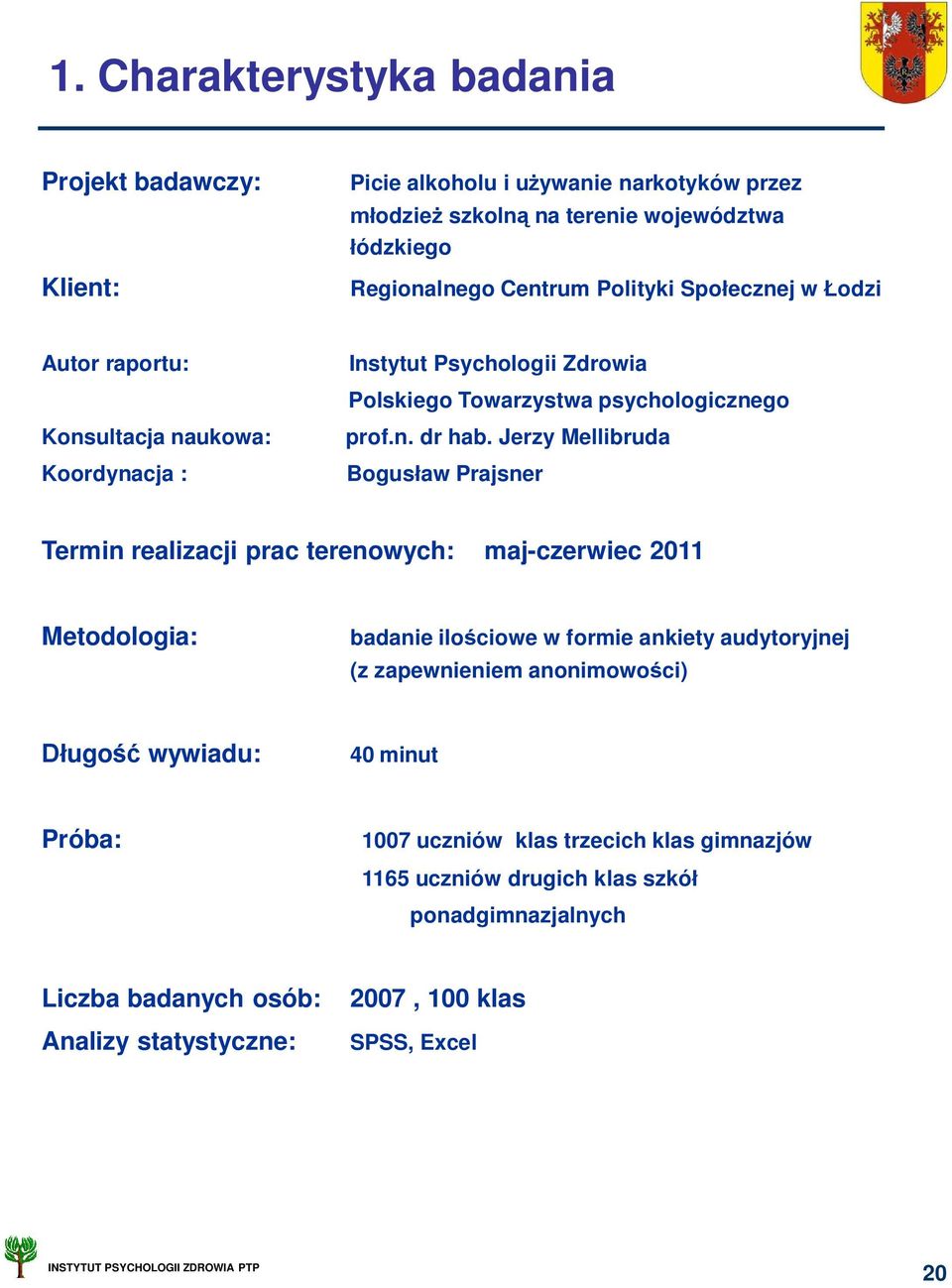 1. Charakterystyka badania

Projekt badawczy: Picie alkoholu i używanie narkotyków przez młodzież szkolną na terenie województwa łódzkiego

Klient: Regionalnego Centrum Polityki Społecznej w Łodzi

Autor raportu: Instytut Psychologii Zdrowia Polskiego Towarzystwa psychologicznego

Konsultacja naukowa: prof.n. dr hab. Jerzy Mellibruda

Koordynacja : Bogusław Prajsner

Termin realizacji prac terenowych: maj-czerwiec 2011

Metodologia: badanie ilościowe w formie ankiety audytoryjnej (z zapewnieniem anonimowości)

Długość wywiadu: 40 minut

Próba: 1007 uczniów klas trzecich klas gimnazjów
1165 uczniów drugich klas szkół ponadgimnazjalnych

Liczba badanych osób: 2007 , 100 klas

Analizy statystyczne: SPSS, Excel

INSTYTUT PSYCHOLOGII ZDROWIA PTP

20